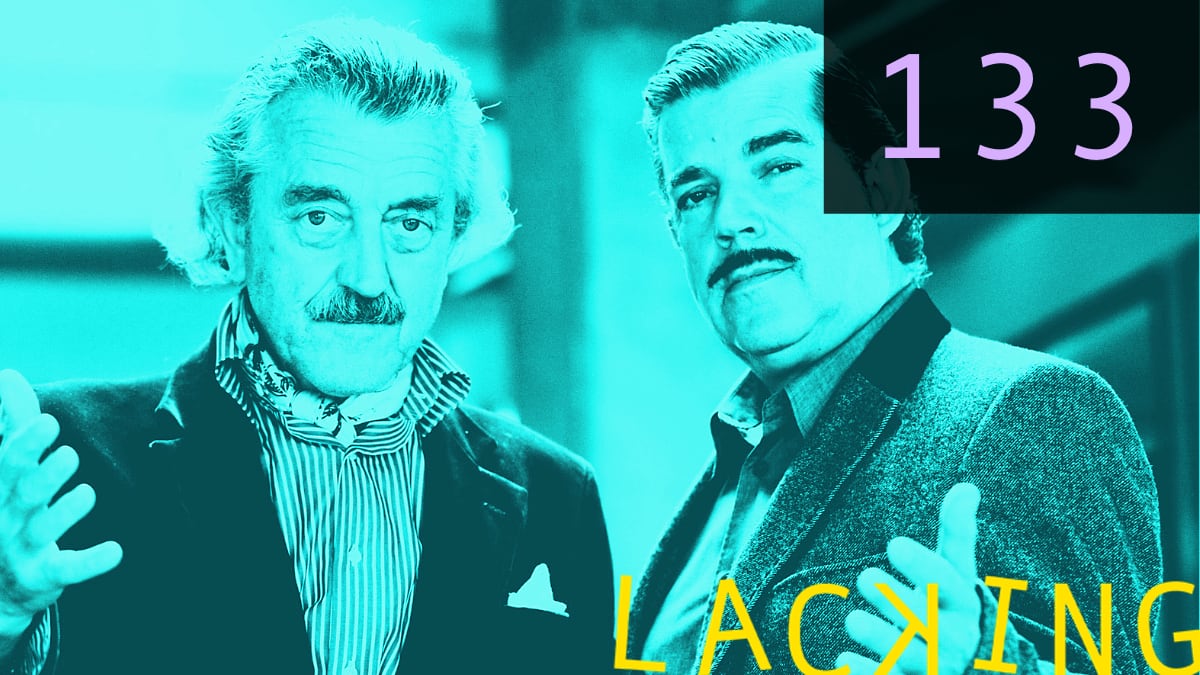 133

LACKING